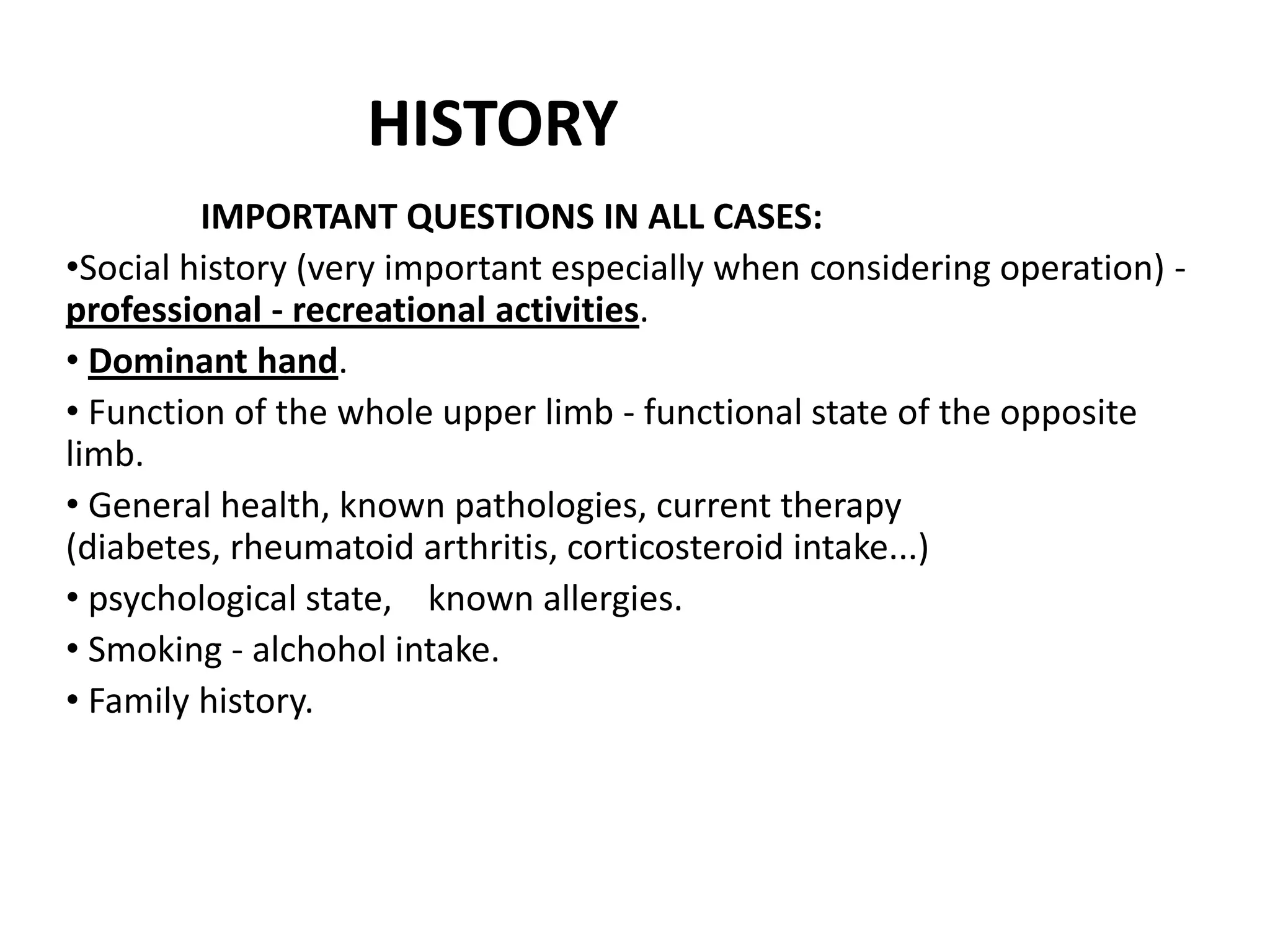 HISTORY

IMPORTANT QUESTIONS IN ALL CASES:

•Social history (very important especially when considering operation) - professional - recreational activities.

• Dominant hand.

• Function of the whole upper limb - functional state of the opposite limb.

• General health, known pathologies, current therapy (diabetes, rheumatoid arthritis, corticosteroid intake...)

• psychological state, known allergies.

• Smoking - alchohol intake.

• Family history.